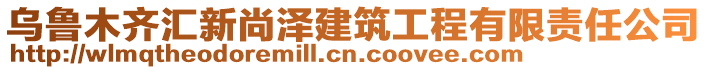 乌鲁木齐汇新尚泽建筑工程有限责任公司
http://wlmqtheodoremill.cn.coovee.com